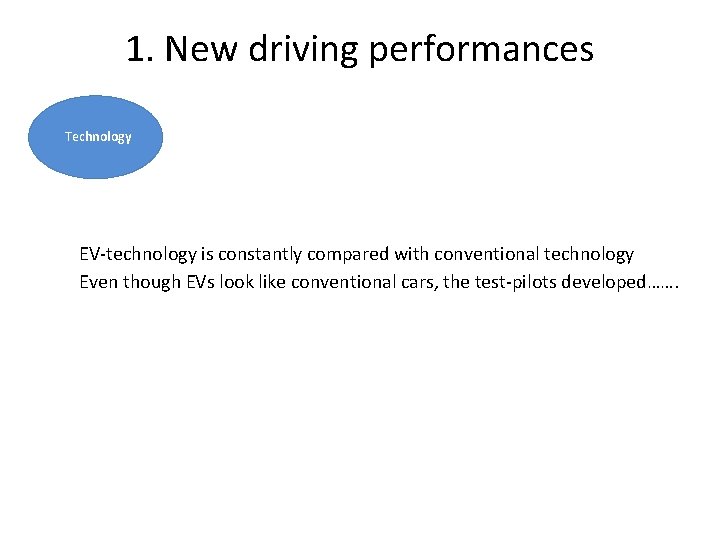 1. New driving performances

Technology

EV-technology is constantly compared with conventional technology
Even though EVs look like conventional cars, the test-pilots developed…….